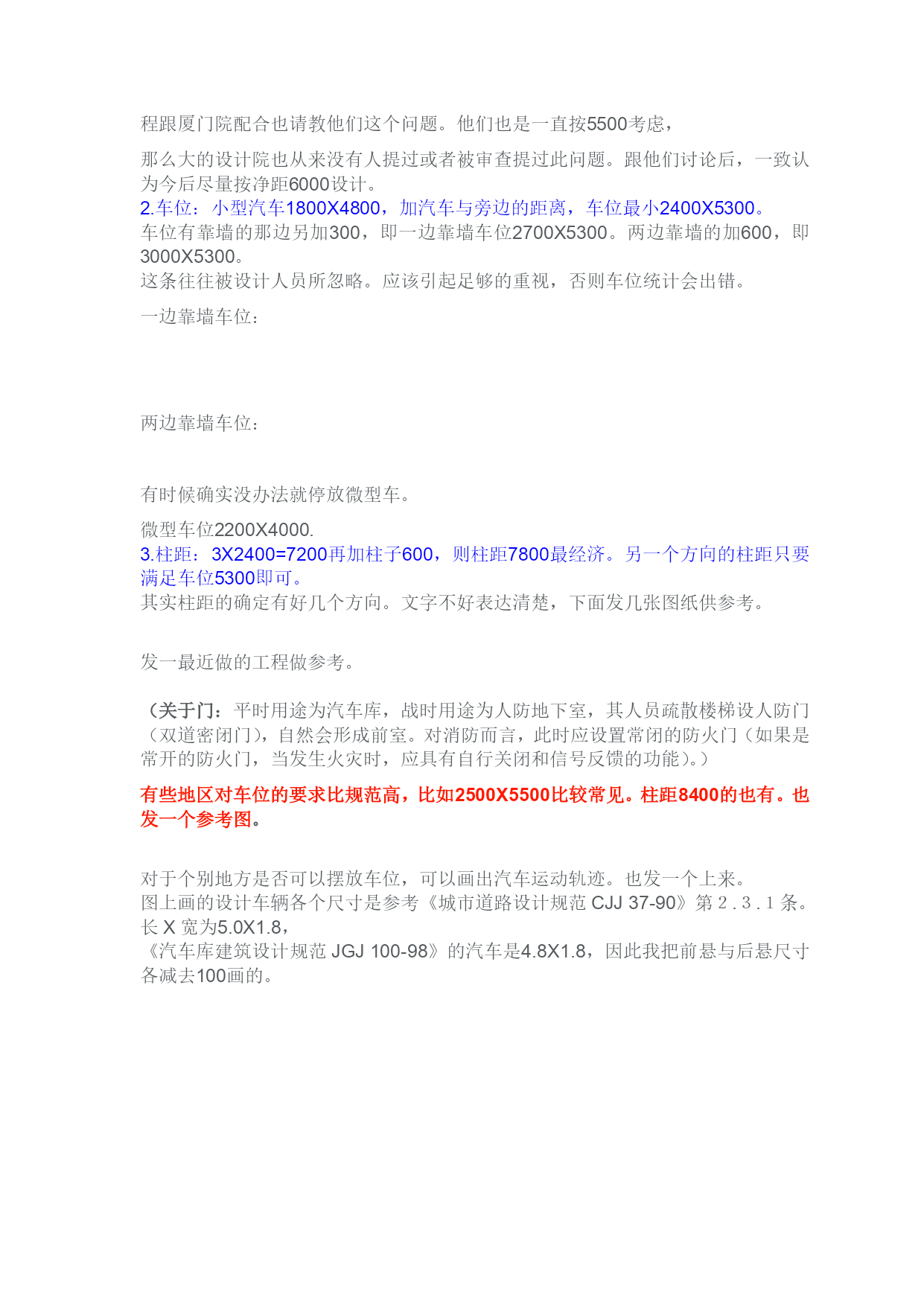 程跟厦门院配合也请教他们这个问题。他们也是一直按5500考虑，

那么大的设计院也从来没有人提过或者被审查提过此问题。跟他们讨论后，一致认为今后尽量按净距6000设计。
2.车位：小型汽车1800X4800，加汽车与旁边的距离，车位最小2400X5300。
车位有靠墙的那边另加300，即一边靠墙车位2700X5300。两边靠墙的加600，即3000X5300。
这条往往被设计人员所忽略。应该引起足够的重视，否则车位统计会出错。

一边靠墙车位：

两边靠墙车位：

有时候确实没办法就停放微型车。

微型车位2200X4000.
3.柱距：3X2400=7200再加柱子600，则柱距7800最经济。另一个方向的柱距只要满足车位5300即可。
其实柱距的确定有好几个方向。文字不好表达清楚，下面发几张图纸供参考。

发一最近做的工程做参考。

（关于门：平时用途为汽车库，战时用途为人防地下室，其人员疏散楼梯设人防门（双道密闭门)，自然会形成前室。对消防而言，此时应设置常闭的防火门（如果是常开的防火门，当发生火灾时，应具有自行关闭和信号反馈的功能)。）

有些地区对车位的要求比规范高，比如2500X5500比较常见。柱距8400的也有。也发一个参考图。

对于个别地方是否可以摆放车位，可以画出汽车运动轨迹。也发一个上来。
图上画的设计车辆各个尺寸是参考《城市道路设计规范 CJJ 37-90》第 2 . 3 . 1 条。长 X 宽为5.0X1.8，
《汽车库建筑设计规范 JGJ 100-98》的汽车是4.8X1.8，因此我把前悬与后悬尺寸各减去100画的。